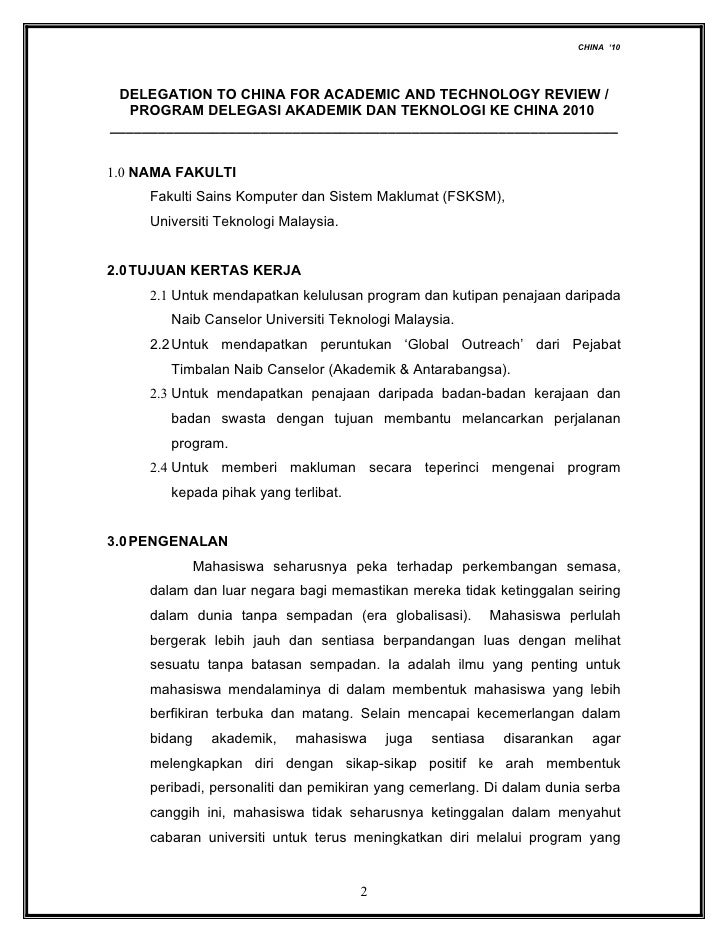 CHINA '10

DELEGATION TO CHINA FOR ACADEMIC AND TECHNOLOGY REVIEW / PROGRAM DELEGASI AKADEMIK DAN TEKNOLOGI KE CHINA 2010

1.0 NAMA FAKULTI

Fakulti Sains Komputer dan Sistem Maklumat (FSKSM),
Universiti Teknologi Malaysia.

2.0 TUJUAN KERTAS KERJA

2.1 Untuk mendapatkan kelulusan program dan kutipan penajaan daripada Naib Canselor Universiti Teknologi Malaysia.

2.2 Untuk mendapatkan peruntukan 'Global Outreach' dari Pejabat Timbalan Naib Canselor (Akademik & Antarabangsa).

2.3 Untuk mendapatkan penajaan daripada badan-badan kerajaan dan badan swasta dengan tujuan membantu melancarkan perjalanan program.

2.4 Untuk memberi makluman secara teperinci mengenai program kepada pihak yang terlibat.

3.0 PENGENALAN

Mahasiswa seharusnya peka terhadap perkembangan semasa, dalam dan luar negara bagi memastikan mereka tidak ketinggalan seiring dalam dunia tanpa sempadan (era globalisasi). Mahasiswa perlulah bergerak lebih jauh dan sentiasa berpandangan luas dengan melihat sesuatu tanpa batasan sempadan. Ia adalah ilmu yang penting untuk mahasiswa mendalaminya di dalam membentuk mahasiswa yang lebih berfikiran terbuka dan matang. Selain mencapai kecemerlangan dalam bidang akademik, mahasiswa juga sentiasa disarankan agar melengkapkan diri dengan sikap-sikap positif ke arah membentuk peribadi, personaliti dan pemikiran yang cemerlang. Di dalam dunia serba canggih ini, mahasiswa tidak seharusnya ketinggalan dalam menyahut cabaran universiti untuk terus meningkatkan diri melalui program yang

2